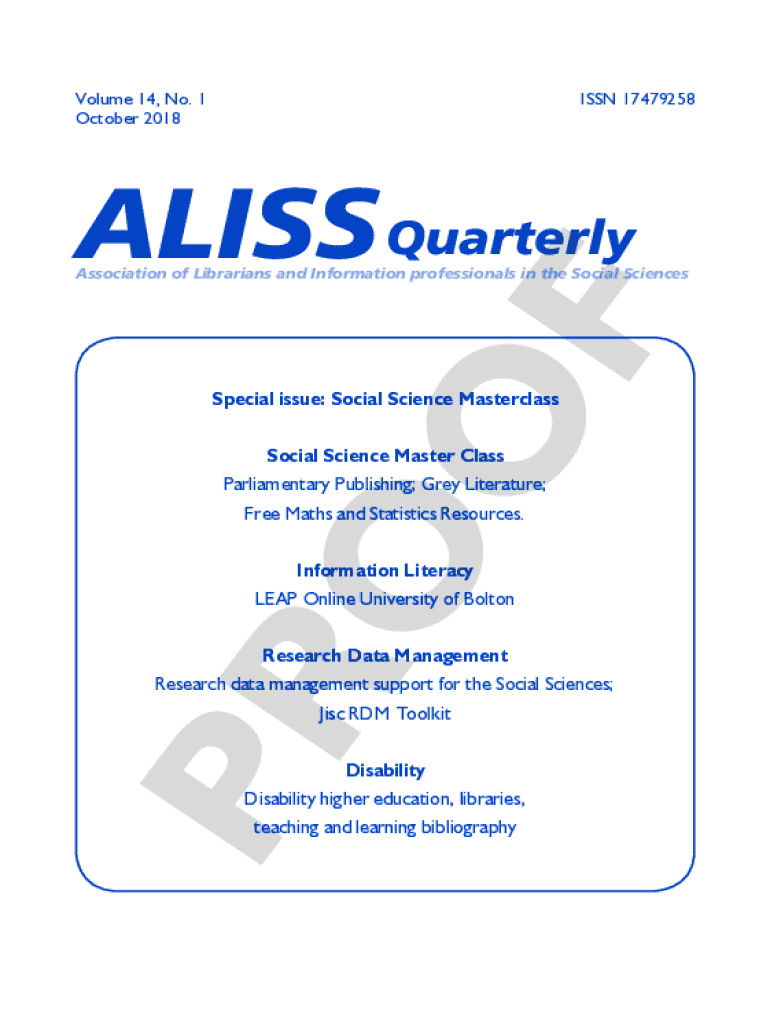 Volume 14, No. 1
October 2018

ISSN 17479258

ALISS Quarterly

Association of Librarians and Information professionals in the Social Sciences

PROOF

Special issue: Social Science Masterclass

Social Science Master Class
Parliamentary Publishing; Grey Literature;
Free Maths and Statistics Resources.

Information Literacy
LEAP Online University of Bolton

Research Data Management
Research data management support for the Social Sciences;
Jisc RDM Toolkit

Disability
Disability higher education, libraries,
teaching and learning bibliography